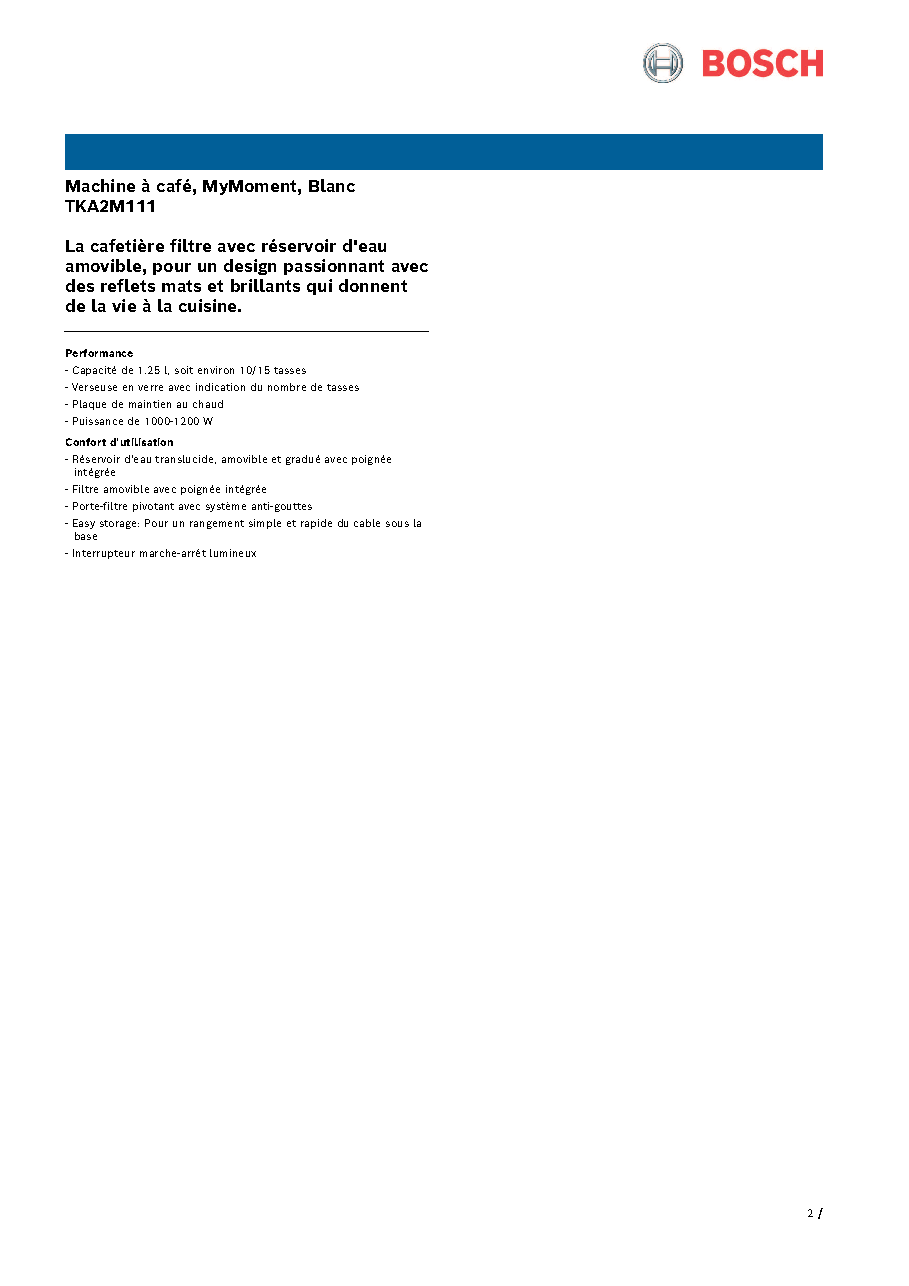 BOSCH

Machine à café, MyMoment, Blanc
TKA2M111

La cafetière filtre avec réservoir d'eau amovible, pour un design passionnant avec des reflets mats et brillants qui donnent de la vie à la cuisine.

Performance
- Capacité de 1.25 l, soit environ 10/15 tasses
- Verseuse en verre avec indication du nombre de tasses
- Plaque de maintien au chaud
- Puissance de 1000-1200 W

Confort d'utilisation
- Réservoir d'eau translucide, amovible et gradué avec poignée intégrée
- Filtre amovible avec poignée intégrée
- Porte-filtre pivotant avec système anti-gouttes
- Easy storage: Pour un rangement simple et rapide du cable sous la base
- Interrupteur marche-arrêt lumineux

2 /